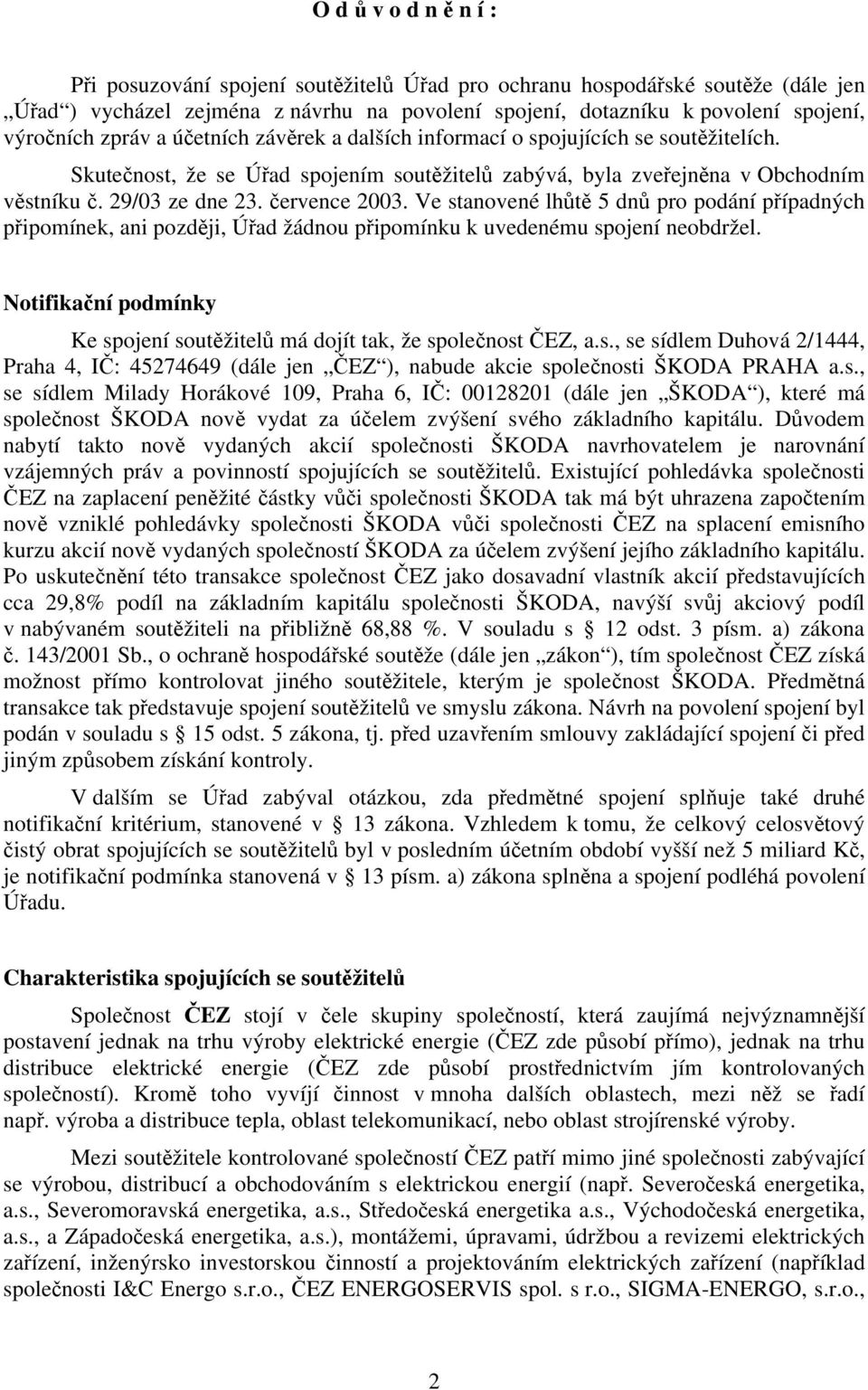 O d ů v o d n ě n í :

Při posuzování spojení soutěžitelů Úřad pro ochranu hospodářské soutěže (dále jen „Úřad“) vycházel zejména z návrhu na povolení spojení, dotazníku k povolení spojení, výročních zpráv a účetních závěrek a dalších informací o spojujících se soutěžitelích.

Skutečnost, že se Úřad spojením soutěžitelů zabývá, byla zveřejněna v Obchodním věstníku č. 29/03 ze dne 23. července 2003. Ve stanovené lhůtě 5 dnů pro podání případných připomínek, ani později, Úřad žádnou připomínku k uvedenému spojení neobdržel.

Notifikační podmínky

Ke spojení soutěžitelů má dojít tak, že společnost ČEZ, a.s., se sídlem Duhová 2/1444, Praha 4, IČ: 45274649 (dále jen „ČEZ“), nabude akcie společnosti ŠKODA PRAHA a.s., se sídlem Milady Horákové 109, Praha 6, IČ: 00128201 (dále jen „ŠKODA“), které má společnost ŠKODA nově vydat za účelem zvýšení svého základního kapitálu. Důvodem nabytí takto nově vydaných akcií společnosti ŠKODA navrhovatelem je narovnání vzájemných práv a povinností spojujících se soutěžitelů. Existující pohledávka společnosti ČEZ na zaplacení peněžité částky vůči společnosti ŠKODA tak má být uhrazena započtením nově vzniklé pohledávky společnosti ŠKODA vůči společnosti ČEZ na splacení emisního kurzu akcií nově vydaných společností ŠKODA za účelem zvýšení jejího základního kapitálu. Po uskutečnění této transakce společnost ČEZ jako dosavadní vlastník akcií představujících cca 29,8% podíl na základním kapitálu společnosti ŠKODA, navýší svůj akciový podíl v nabývaném soutěžiteli na přibližně 68,88 %. V souladu s § 12 odst. 3 písm. a) zákona č. 143/2001 Sb., o ochraně hospodářské soutěže (dále jen „zákon“), tím společnost ČEZ získá možnost přímo kontrolovat jiného soutěžitele, kterým je společnost ŠKODA. Předmětná transakce tak představuje spojení soutěžitelů ve smyslu zákona. Návrh na povolení spojení byl podán v souladu s § 15 odst. 5 zákona, tj. před uzavřením smlouvy zakládající spojení či před jiným způsobem získání kontroly.

V dalším se Úřad zabýval otázkou, zda předmětné spojení splňuje také druhé notifikační kritérium, stanovené v § 13 zákona. Vzhledem k tomu, že celkový celosvětový čistý obrat spojujících se soutěžitelů byl v posledním účetním období vyšší než 5 miliard Kč, je notifikační podmínka stanovená v § 13 písm. a) zákona splněna a spojení podléhá povolení Úřadu.

Charakteristika spojujících se soutěžitelů

Společnost ČEZ stojí v čele skupiny společností, která zaujímá nejvýznamnější postavení jednak na trhu výroby elektrické energie (ČEZ zde působí přímo), jednak na trhu distribuce elektrické energie (ČEZ zde působí prostřednictvím jím kontrolovaných společností). Kromě toho vyvíjí činnost v mnoha dalších oblastech, mezi něž se řadí např. výroba a distribuce tepla, oblast telekomunikací, nebo oblast strojírenské výroby.

Mezi soutěžitele kontrolované společností ČEZ patří mimo jiné společnosti zabývající se výrobou, distribucí a obchodováním s elektrickou energií (např. Severočeská energetika, a.s., Severomoravská energetika, a.s., Středočeská energetika a.s., Východočeská energetika, a.s., a Západočeská energetika, a.s.), montážemi, úpravami, údržbou a revizemi elektrických zařízení, inženýrsko investorskou činností a projektováním elektrických zařízení (například společnosti I&C Energo s.r.o., ČEZ ENERGOSERVIS spol. s r.o., SIGMA-ENERGO, s.r.o.,

2